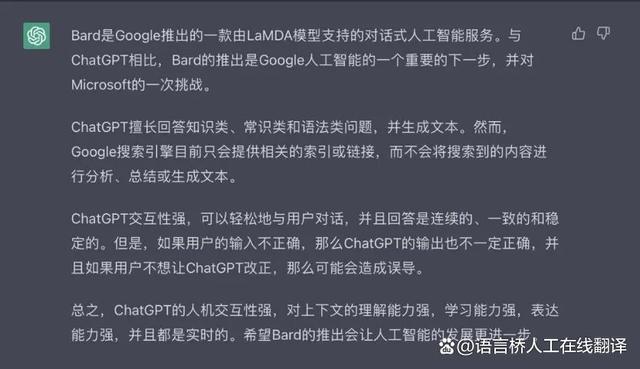 Bard是Google推出的一款由LaMDA模型支持的对话式人工智能服务。与ChatGPT相比，Bard的推出是Google人工智能的一个重要的下一步，并对Microsoft的一次挑战。

ChatGPT擅长回答知识类、常识类和语法类问题，并生成文本。然而，Google搜索引擎目前只会提供相关的索引或链接，而不会将搜索到的内容进行分析、总结或生成文本。

ChatGPT交互性强，可以轻松地与用户对话，并且回答是连续的、一致的和稳定的。但是，如果用户的输入不正确，那么ChatGPT的输出也不一定正确，并且如果用户不想让ChatGPT改正，那么可能会造成误导。

总之，ChatGPT的人机交互性强，对上下文的理解能力强，学习能力强，表达能力强，并且都是实时的。希望Bard的推出会让人工智能的发展更进一步

@语言桥人工在线翻译